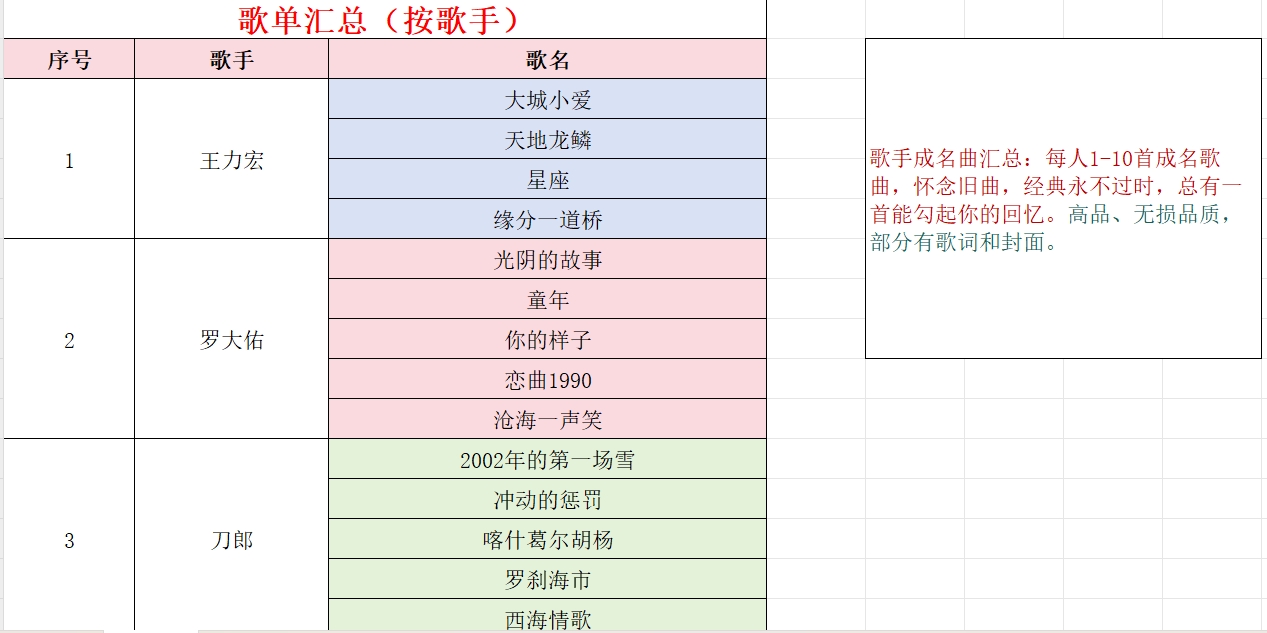 歌单汇总（按歌手）

| 序号 | 歌手 | 歌名 |
|---|---|---|
| 1 | 王力宏 | 大城小爱 |
| | | 天地龙鳞 |
| | | 星座 |
| | | 缘分一道桥 |
| 2 | 罗大佑 | 光阴的故事 |
| | | 童年 |
| | | 你的样子 |
| | | 恋曲1990 |
| | | 沧海一声笑 |
| 3 | 刀郎 | 2002年的第一场雪 |
| | | 冲动的惩罚 |
| | | 喀什葛尔胡杨 |
| | | 罗刹海市 |
| | | 西海情歌 |

歌手成名曲汇总：每人1-10首成名歌曲，怀念旧曲，经典永不过时，总有一首能勾起你的回忆。高品、无损品质，部分有歌词和封面。